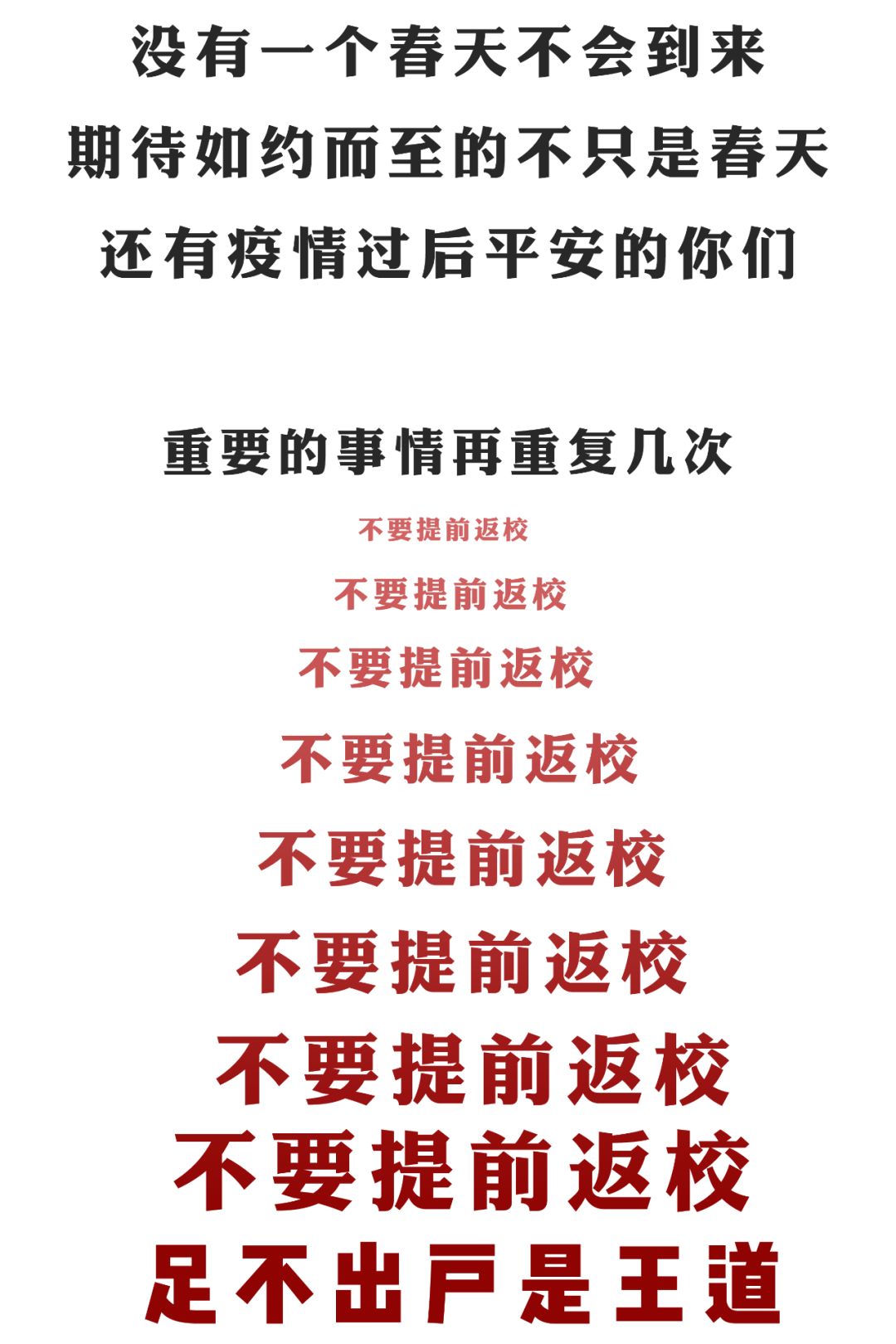 没有一个春天不会到来
期待如约而至的不只是春天
还有疫情过后平安的你们

重要的事情再重复几次
不要提前返校
不要提前返校
不要提前返校
不要提前返校
不要提前返校
不要提前返校
不要提前返校
不要提前返校
足不出户是王道